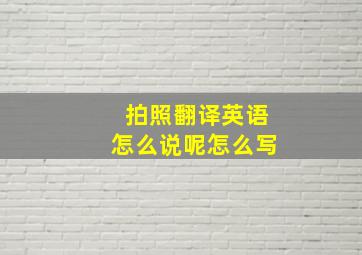 拍照翻译英语
怎么说呢怎么写